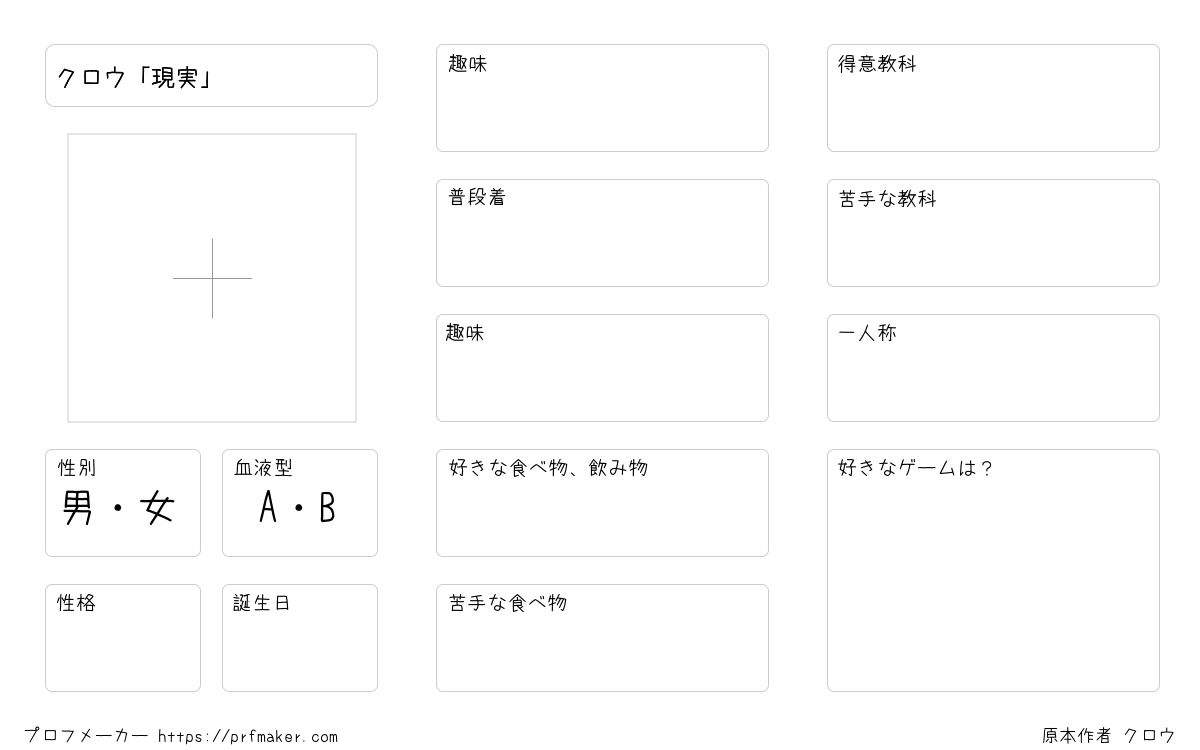 クロウ「現実」

性別
男・女

血液型
A・B

性格

誕生日

趣味

普段着

趣味

好きな食べ物、飲み物

苦手な食べ物

得意教科

苦手な教科

一人称

好きなゲームは？

プロフメーカー https://prfmaker.com

原本作者 クロウ